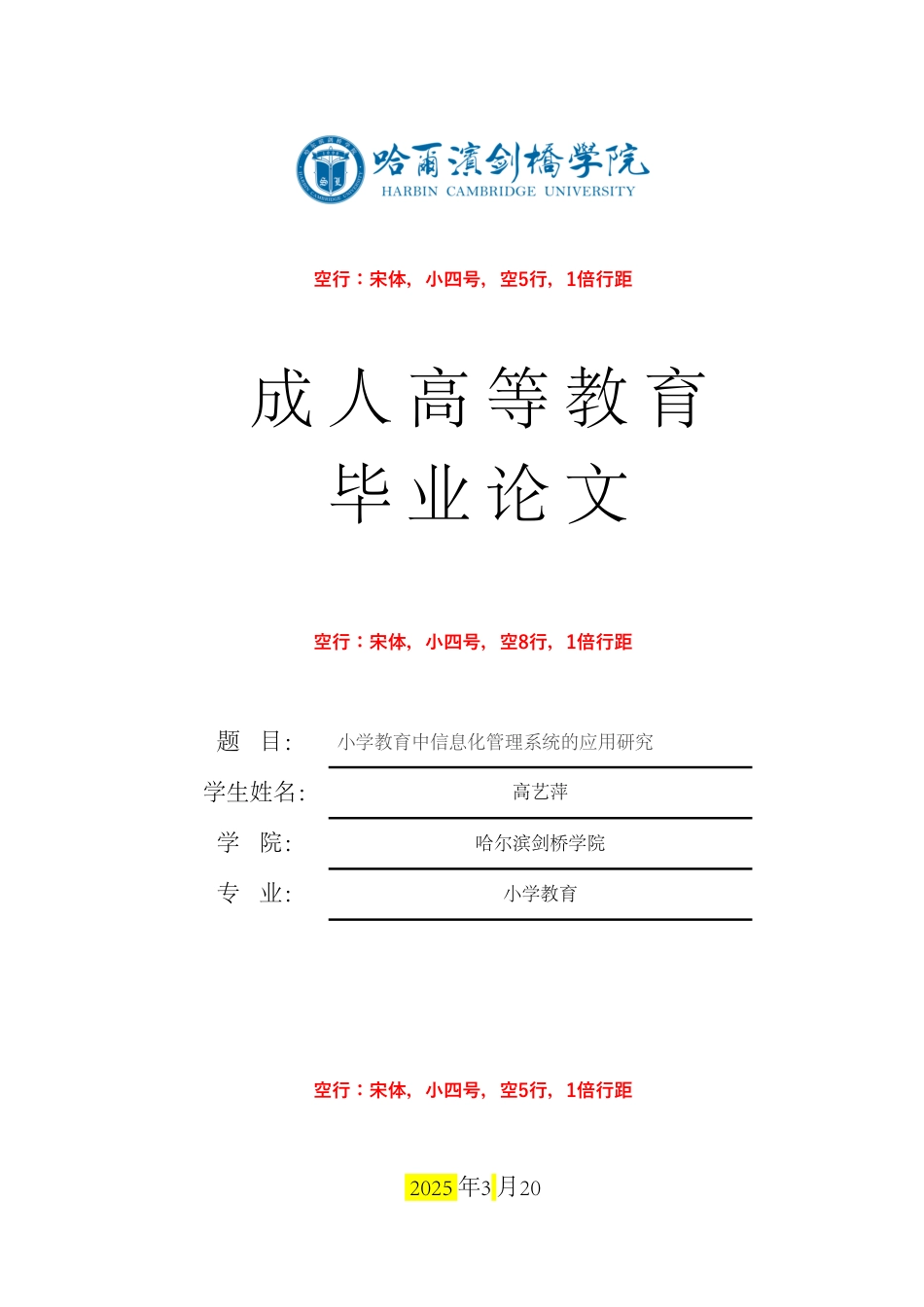 哈爾濱剑橋学院
HARBIN CAMBRIDGE UNIVERSITY

空行：宋体，小四号，空5行，1倍行距

成人高等教育
毕业论文

空行：宋体，小四号，空8行，1倍行距

题 目: 小学教育中信息化管理系统的应用研究

学生姓名: 高艺萍

学 院: 哈尔滨剑桥学院

专 业: 小学教育

空行：宋体，小四号，空5行，1倍行距

2025年3月20